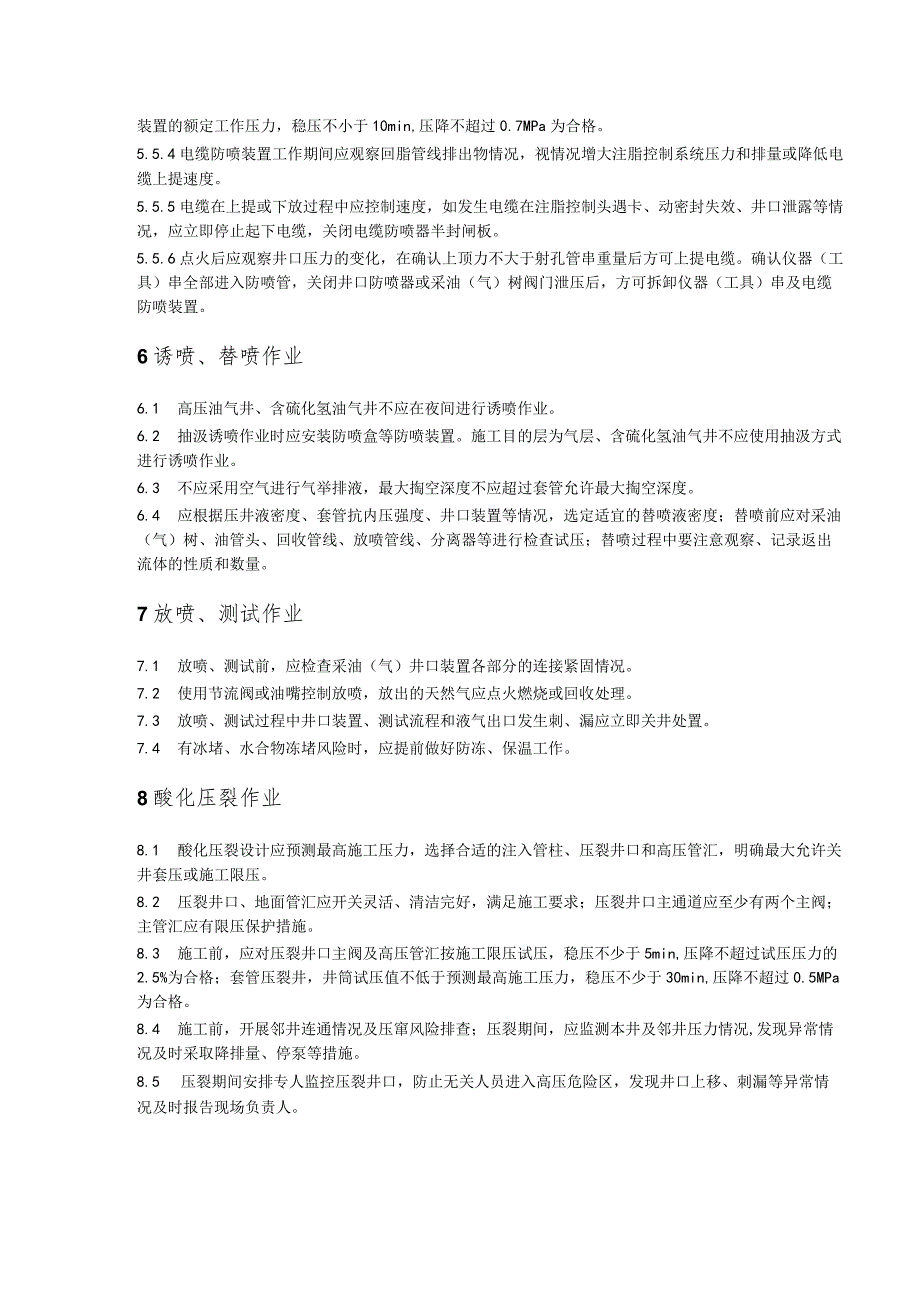 装置的额定工作压力，稳压不小于10min,压降不超过0.7MPa为合格。

5.5.4电缆防喷装置工作期间应观察回脂管线排出物情况，视情况增大注脂控制系统压力和排量或降低电缆上提速度。

5.5.5电缆在上提或下放过程中应控制速度，如发生电缆在注脂控制头遇卡、动密封失效、井口泄露等情况，应立即停止起下电缆，关闭电缆防喷器半封闸板。

5.5.6点火后应观察井口压力的变化，在确认上顶力不大于射孔管串重量后方可上提电缆。确认仪器（工具）串全部进入防喷管，关闭井口防喷器或采油（气）树阀门泄压后，方可拆卸仪器（工具）串及电缆防喷装置。

6诱喷、替喷作业

6.1　高压油气井、含硫化氢油气井不应在夜间进行诱喷作业。

6.2　抽汲诱喷作业时应安装防喷盒等防喷装置。施工目的层为气层、含硫化氢油气井不应使用抽汲方式进行诱喷作业。

6.3　不应采用空气进行气举排液，最大掏空深度不应超过套管允许最大掏空深度。

6.4　应根据压井液密度、套管抗内压强度、井口装置等情况，选定适宜的替喷液密度；替喷前应对采油（气）树、油管头、回收管线、放喷管线、分离器等进行检查试压；替喷过程中要注意观察、记录返出流体的性质和数量。

7放喷、测试作业

7.1　放喷、测试前，应检查采油（气）井口装置各部分的连接紧固情况。

7.2　使用节流阀或油嘴控制放喷，放出的天然气应点火燃烧或回收处理。

7.3　放喷、测试过程中井口装置、测试流程和液气出口发生刺、漏应立即关井处置。

7.4　有冰堵、水合物冻堵风险时，应提前做好防冻、保温工作。

8酸化压裂作业

8.1　酸化压裂设计应预测最高施工压力，选择合适的注入管柱、压裂井口和高压管汇，明确最大允许关井套压或施工限压。

8.2　压裂井口、地面管汇应开关灵活、清洁完好，满足施工要求；压裂井口主通道应至少有两个主阀；主管汇应有限压保护措施。

8.3　施工前，应对压裂井口主阀及高压管汇按施工限压试压，稳压不少于5min,压降不超过试压压力的2.5%为合格；套管压裂井，井筒试压值不低于预测最高施工压力，稳压不少于30min,压降不超过0.5MPa为合格。

8.4　施工前，开展邻井连通情况及压窜风险排查；压裂期间，应监测本井及邻井压力情况,发现异常情况及时采取降排量、停泵等措施。

8.5　压裂期间安排专人监控压裂井口，防止无关人员进入高压危险区，发现井口上移、刺漏等异常情况及时报告现场负责人。